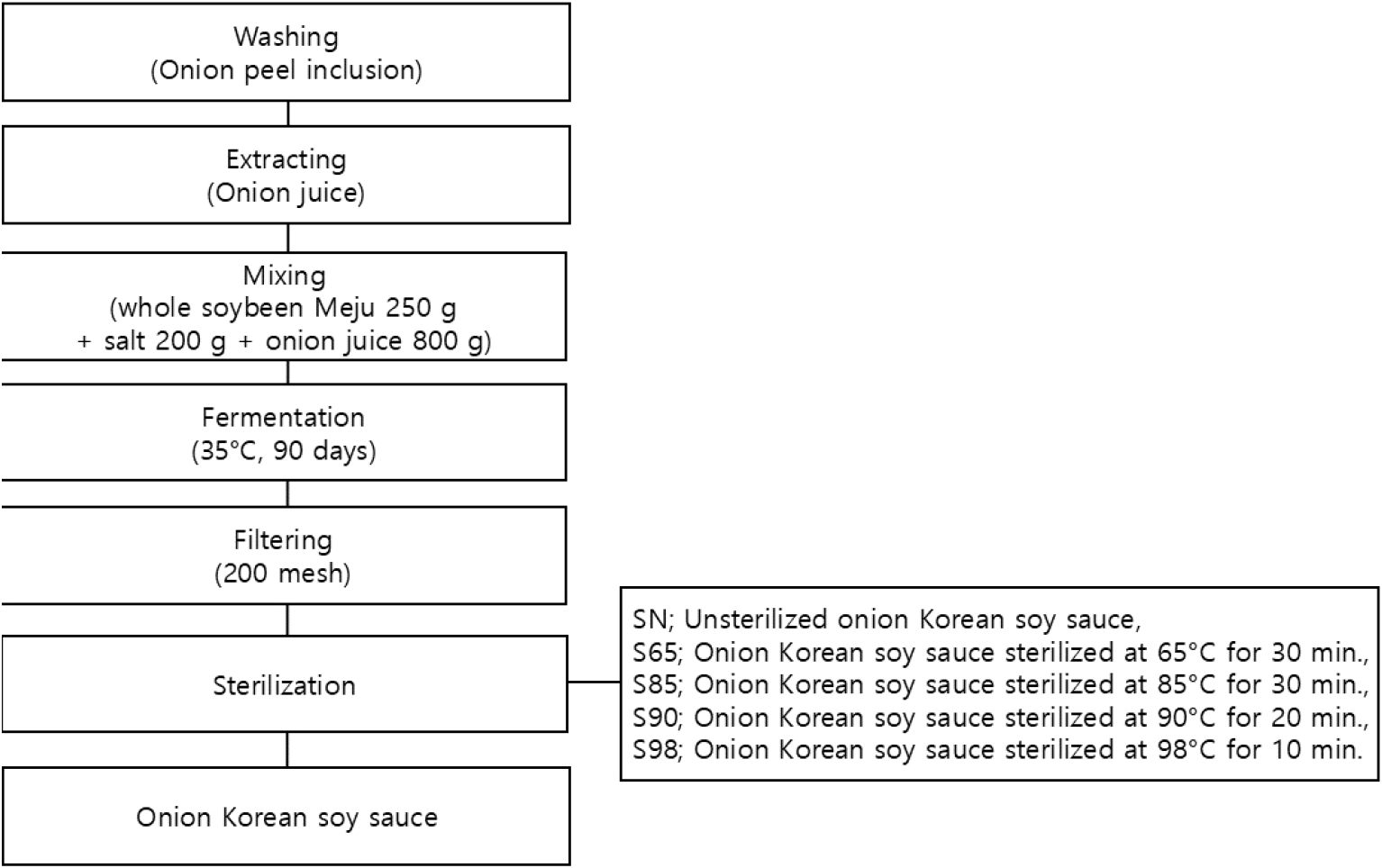 Washing
(Onion peel inclusion)

Extracting
(Onion juice)

Mixing
(whole soybeen Meju 250 g + salt 200 g + onion juice 800 g)

Fermentation
(35°C, 90 days)

Filtering
(200 mesh)

Sterilization

SN; Unsterilized onion Korean soy sauce,
S65; Onion Korean soy sauce sterilized at 65°C for 30 min.,
S85; Onion Korean soy sauce sterilized at 85°C for 30 min.,
S90; Onion Korean soy sauce sterilized at 90°C for 20 min.,
S98; Onion Korean soy sauce sterilized at 98°C for 10 min.

Onion Korean soy sauce